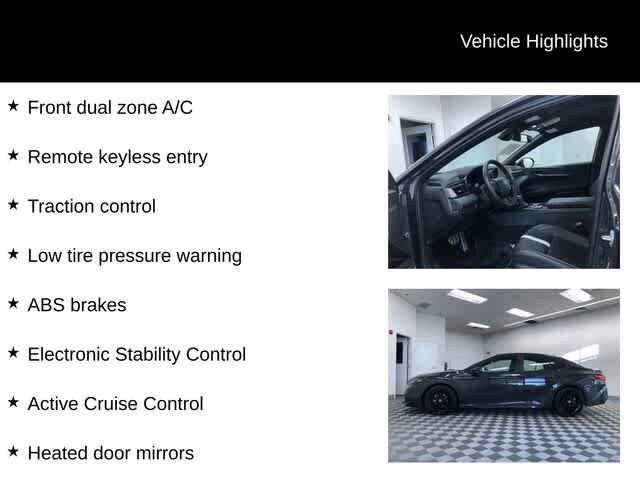 Vehicle Highlights

★ Front dual zone A/C

★ Remote keyless entry

★ Traction control

★ Low tire pressure warning

★ ABS brakes

★ Electronic Stability Control

★ Active Cruise Control

★ Heated door mirrors